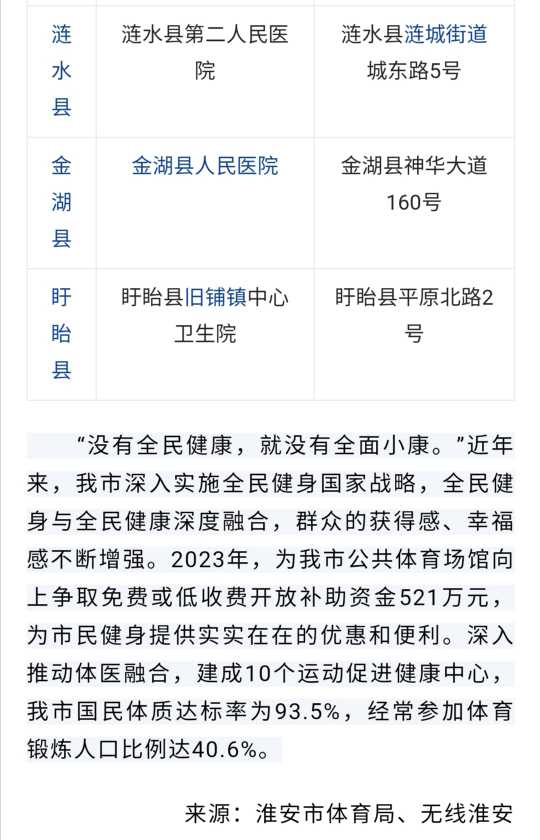 | 涟水县 | 涟水县第二人民医院 | 涟水县涟城街道城东路5号 |
|---|---|---|
| 金湖县 | 金湖县人民医院 | 金湖县神华大道160号 |
| 盱眙县 | 盱眙县旧铺镇中心卫生院 | 盱眙县平原北路2号 |

“没有全民健康，就没有全面小康。”近年来，我市深入实施全民健身国家战略，全民健身与全民健康深度融合，群众的获得感、幸福感不断增强。2023年，为我市公共体育场馆向上争取免费或低收费开放补助资金521万元，为市民健身提供实实在在的优惠和便利。深入推动体医融合，建成10个运动促进健康中心，我市国民体质达标率为93.5%，经常参加体育锻炼人口比例达40.6%。

来源：淮安市体育局、无线淮安